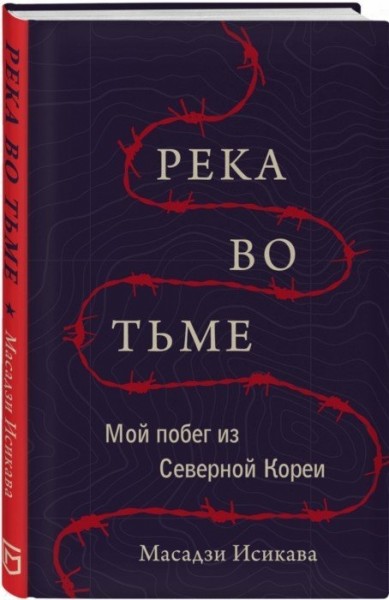 РЕКА ВО ТЬМЕ ★ Масадзи Исикава

РЕКА
ВО
ТЬМЕ

Мой побег из Северной Кореи

Масадзи Исикава